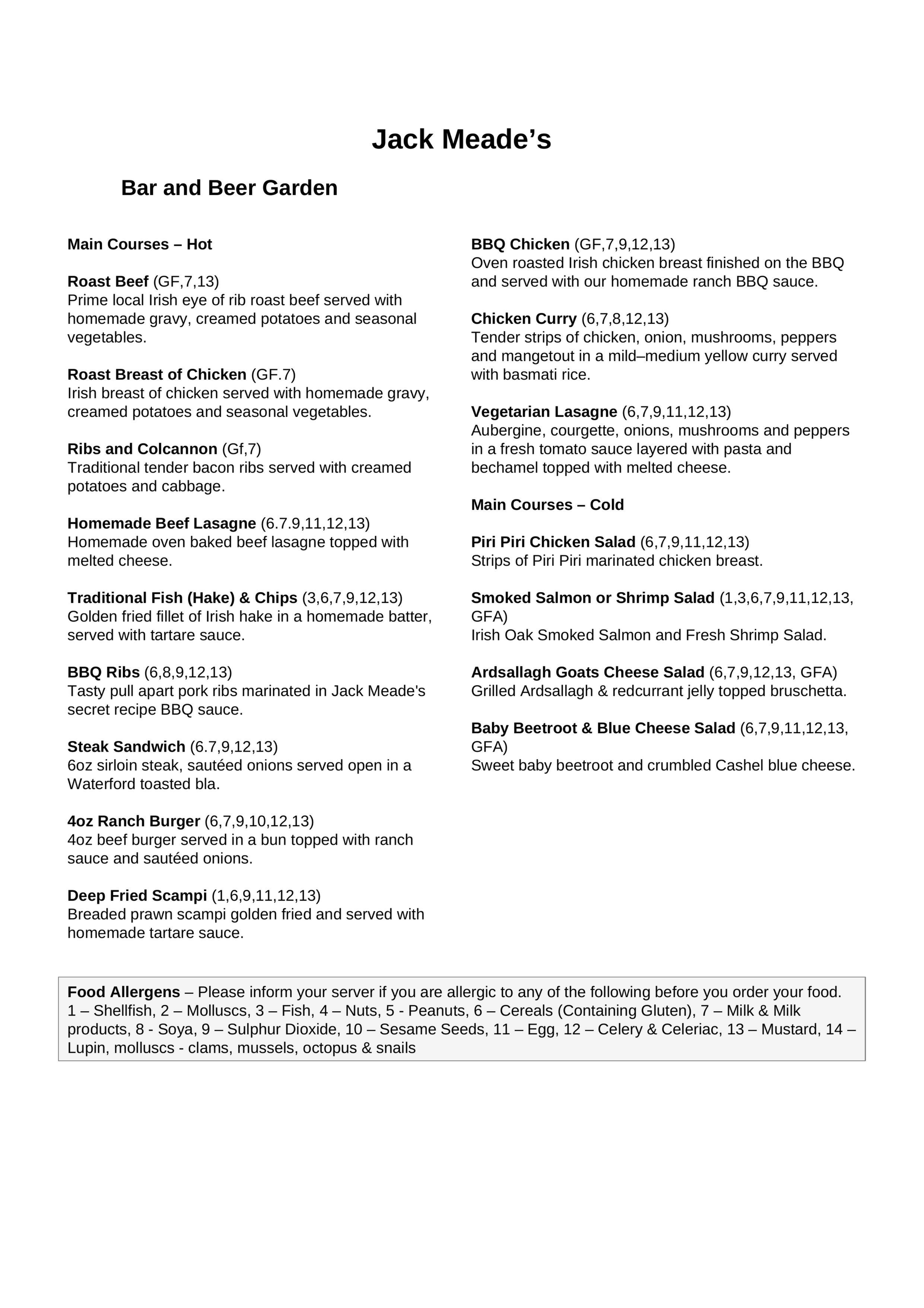 Jack Meade’s

Bar and Beer Garden

Main Courses – Hot

Roast Beef (GF,7,13)
Prime local Irish eye of rib roast beef served with homemade gravy, creamed potatoes and seasonal vegetables.

Roast Breast of Chicken (GF.7)
Irish breast of chicken served with homemade gravy, creamed potatoes and seasonal vegetables.

Ribs and Colcannon (Gf,7)
Traditional tender bacon ribs served with creamed potatoes and cabbage.

Homemade Beef Lasagne (6.7.9,11,12,13)
Homemade oven baked beef lasagne topped with melted cheese.

Traditional Fish (Hake) & Chips (3,6,7,9,12,13)
Golden fried fillet of Irish hake in a homemade batter, served with tartare sauce.

BBQ Ribs (6,8,9,12,13)
Tasty pull apart pork ribs marinated in Jack Meade's secret recipe BBQ sauce.

Steak Sandwich (6.7,9,12,13)
6oz sirloin steak, sautéed onions served open in a Waterford toasted bla.

4oz Ranch Burger (6,7,9,10,12,13)
4oz beef burger served in a bun topped with ranch sauce and sautéed onions.

Deep Fried Scampi (1,6,9,11,12,13)
Breaded prawn scampi golden fried and served with homemade tartare sauce.

BBQ Chicken (GF,7,9,12,13)
Oven roasted Irish chicken breast finished on the BBQ and served with our homemade ranch BBQ sauce.

Chicken Curry (6,7,8,12,13)
Tender strips of chicken, onion, mushrooms, peppers and mangetout in a mild–medium yellow curry served with basmati rice.

Vegetarian Lasagne (6,7,9,11,12,13)
Aubergine, courgette, onions, mushrooms and peppers in a fresh tomato sauce layered with pasta and bechamel topped with melted cheese.

Main Courses – Cold

Piri Piri Chicken Salad (6,7,9,11,12,13)
Strips of Piri Piri marinated chicken breast.

Smoked Salmon or Shrimp Salad (1,3,6,7,9,11,12,13, GFA)
Irish Oak Smoked Salmon and Fresh Shrimp Salad.

Ardsallagh Goats Cheese Salad (6,7,9,12,13, GFA)
Grilled Ardsallagh & redcurrant jelly topped bruschetta.

Baby Beetroot & Blue Cheese Salad (6,7,9,11,12,13, GFA)
Sweet baby beetroot and crumbled Cashel blue cheese.

Food Allergens – Please inform your server if you are allergic to any of the following before you order your food. 1 – Shellfish, 2 – Molluscs, 3 – Fish, 4 – Nuts, 5 - Peanuts, 6 – Cereals (Containing Gluten), 7 – Milk & Milk products, 8 - Soya, 9 – Sulphur Dioxide, 10 – Sesame Seeds, 11 – Egg, 12 – Celery & Celeriac, 13 – Mustard, 14 – Lupin, molluscs - clams, mussels, octopus & snails